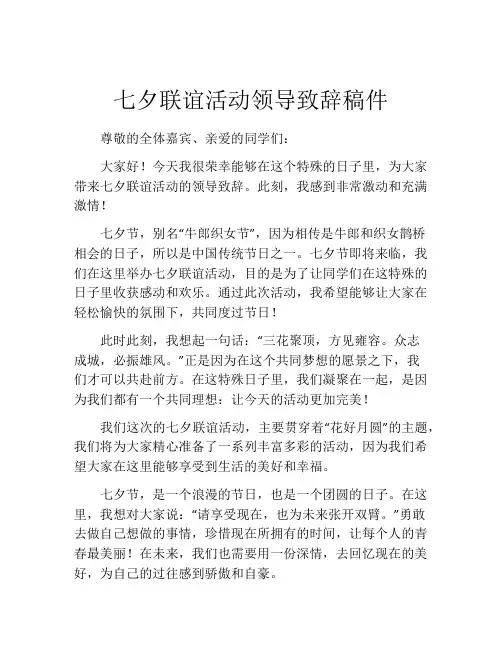 七夕联谊活动领导致辞稿件

尊敬的全体嘉宾、亲爱的同学们：

大家好！今天我很荣幸能够在这个特殊的日子里，为大家带来七夕联谊活动的领导致辞。此刻，我感到非常激动和充满激情！

七夕节，别名“牛郎织女节”，因为相传是牛郎和织女鹊桥相会的日子，所以是中国传统节日之一。七夕节即将来临，我们在这里举办七夕联谊活动，目的是为了让同学们在这特殊的日子里收获感动和欢乐。通过此次活动，我希望能够让大家在轻松愉快的氛围下，共同度过节日！

此时此刻，我想起一句话：“三花聚顶，方见雍容。众志成城，必振雄风。”正是因为在这个共同梦想的愿景之下，我们才可以共赴前方。在这特殊日子里，我们凝聚在一起，是因为我们都有一个共同理想：让今天的活动更加完美！

我们这次的七夕联谊活动，主要贯穿着“花好月圆”的主题，我们将为大家精心准备了一系列丰富多彩的活动，因为我们希望大家在这里能够享受到生活的美好和幸福。

七夕节，是一个浪漫的节日，也是一个团圆的日子。在这里，我想对大家说：“请享受现在，也为未来张开双臂。”勇敢去做自己想做的事情，珍惜现在所拥有的时间，让每个人的青春最美丽！在未来，我们也需要用一份深情，去回忆现在的美好，为自己的过往感到骄傲和自豪。